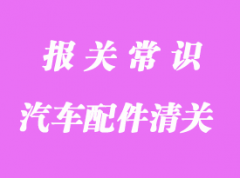 报关常识

汽车配件清关